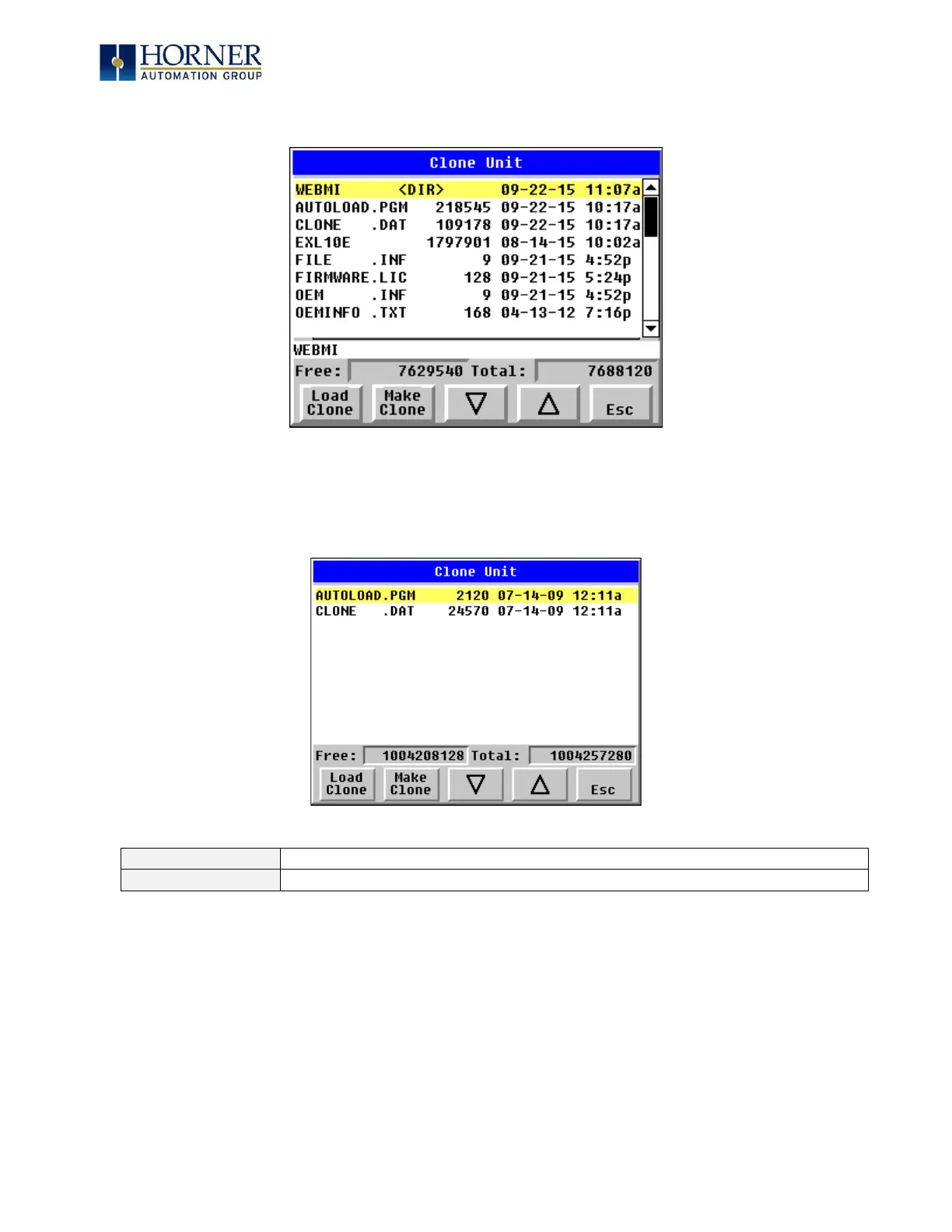 HORNER
AUTOMATION GROUP

Clone Unit
WEBMI <DIR> 09-22-15 11:07a
AUTOLOAD.PGM 218545 09-22-15 10:17a
CLONE .DAT 109178 09-22-15 10:17a
EXL10E 1797901 08-14-15 10:02a
FILE .INF 9 09-21-15 4:52p
FIRMWARE.LIC 128 09-21-15 5:24p
OEM .INF 9 09-21-15 4:52p
OEMINFO .TXT 168 04-13-12 7:16p
WEBMI
Free: 7629540 Total: 7688120
Load Clone
Make Clone
▽
△
Esc

Clone Unit
AUTOLOAD.PGM 2120 07-14-09 12:11a
CLONE .DAT 24570 07-14-09 12:11a
Free: 1004208128 Total: 1004257280
Load Clone
Make Clone
▽
△
Esc